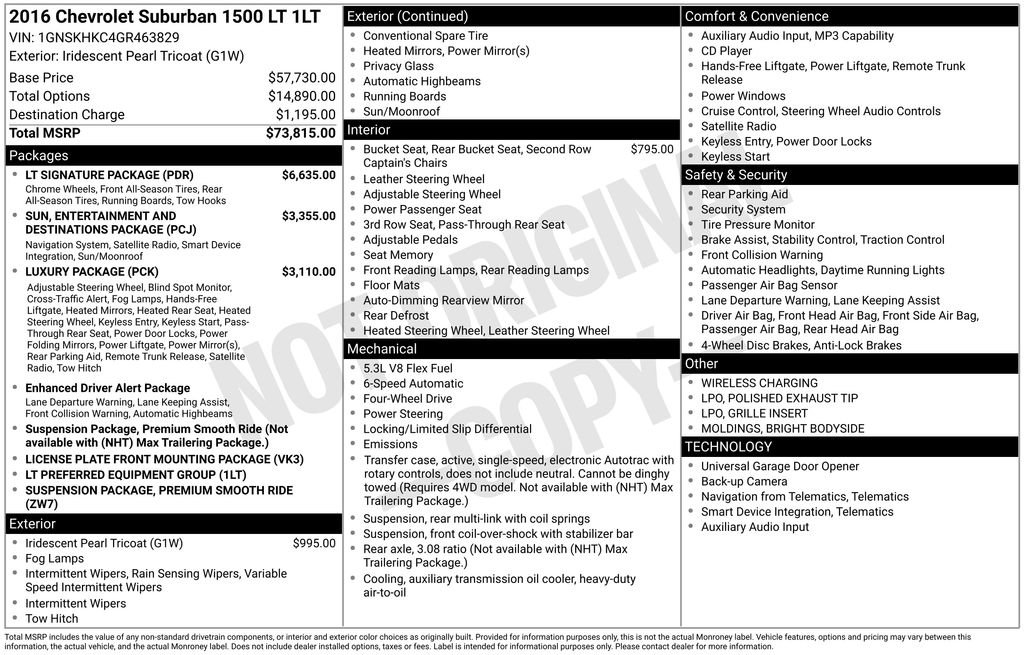 2016 Chevrolet Suburban 1500 LT 1LT
VIN: 1GNSKHKC4GR463829
Exterior: Iridescent Pearl Tricoat (G1W)

Base Price $57,730.00
Total Options $14,890.00
Destination Charge $1,195.00
Total MSRP $73,815.00

Packages

• LT SIGNATURE PACKAGE (PDR) $6,635.00
Chrome Wheels, Front All-Season Tires, Rear All-Season Tires, Running Boards, Tow Hooks
• SUN, ENTERTAINMENT AND DESTINATIONS PACKAGE (PCJ) $3,355.00
Navigation System, Satellite Radio, Smart Device Integration, Sun/Moonroof
• LUXURY PACKAGE (PCK) $3,110.00
Adjustable Steering Wheel, Blind Spot Monitor, Cross-Traffic Alert, Fog Lamps, Hands-Free Liftgate, Heated Mirrors, Heated Rear Seat, Heated Steering Wheel, Keyless Entry, Keyless Start, Pass-Through Rear Seat, Power Door Locks, Power Folding Mirrors, Power Liftgate, Power Mirror(s), Rear Parking Aid, Remote Trunk Release, Satellite Radio, Tow Hitch
• Enhanced Driver Alert Package
Lane Departure Warning, Lane Keeping Assist, Front Collision Warning, Automatic Highbeams
• Suspension Package, Premium Smooth Ride (Not available with (NHT) Max Trailering Package.)
• LICENSE PLATE FRONT MOUNTING PACKAGE (VK3)
• LT PREFERRED EQUIPMENT GROUP (1LT)
• SUSPENSION PACKAGE, PREMIUM SMOOTH RIDE (ZW7)

Exterior

• Iridescent Pearl Tricoat (G1W) $995.00
• Fog Lamps
• Intermittent Wipers, Rain Sensing Wipers, Variable Speed Intermittent Wipers
• Intermittent Wipers
• Tow Hitch

Exterior (Continued)

• Conventional Spare Tire
• Heated Mirrors, Power Mirror(s)
• Privacy Glass
• Automatic Highbeams
• Running Boards
• Sun/Moonroof

Interior

• Bucket Seat, Rear Bucket Seat, Second Row Captain's Chairs $795.00
• Leather Steering Wheel
• Adjustable Steering Wheel
• Power Passenger Seat
• 3rd Row Seat, Pass-Through Rear Seat
• Adjustable Pedals
• Seat Memory
• Front Reading Lamps, Rear Reading Lamps
• Floor Mats
• Auto-Dimming Rearview Mirror
• Rear Defrost
• Heated Steering Wheel, Leather Steering Wheel

Mechanical

• 5.3L V8 Flex Fuel
• 6-Speed Automatic
• Four-Wheel Drive
• Power Steering
• Locking/Limited Slip Differential
• Emissions
• Transfer case, active, single-speed, electronic Autotrac with rotary controls, does not include neutral. Cannot be dinghy towed (Requires 4WD model. Not available with (NHT) Max Trailering Package.)
• Suspension, rear multi-link with coil springs
• Suspension, front coil-over-shock with stabilizer bar
• Rear axle, 3.08 ratio (Not available with (NHT) Max Trailering Package.)
• Cooling, auxiliary transmission oil cooler, heavy-duty air-to-oil

Comfort & Convenience

• Auxiliary Audio Input, MP3 Capability
• CD Player
• Hands-Free Liftgate, Power Liftgate, Remote Trunk Release
• Power Windows
• Cruise Control, Steering Wheel Audio Controls
• Satellite Radio
• Keyless Entry, Power Door Locks
• Keyless Start

Safety & Security

• Rear Parking Aid
• Security System
• Tire Pressure Monitor
• Brake Assist, Stability Control, Traction Control
• Front Collision Warning
• Automatic Headlights, Daytime Running Lights
• Passenger Air Bag Sensor
• Lane Departure Warning, Lane Keeping Assist
• Driver Air Bag, Front Head Air Bag, Front Side Air Bag, Passenger Air Bag, Rear Head Air Bag
• 4-Wheel Disc Brakes, Anti-Lock Brakes

Other

• WIRELESS CHARGING
• LPO, POLISHED EXHAUST TIP
• LPO, GRILLE INSERT
• MOLDINGS, BRIGHT BODYSIDE

TECHNOLOGY

• Universal Garage Door Opener
• Back-up Camera
• Navigation from Telematics, Telematics
• Smart Device Integration, Telematics
• Auxiliary Audio Input

Total MSRP includes the value of any non-standard drivetrain components, or interior and exterior color choices as originally built. Provided for information purposes only, this is not the actual Monroney label. Vehicle features, options and pricing may vary between this information, the actual vehicle, and the actual Monroney label. Does not include dealer installed options, taxes or fees. Label is intended for informational purposes only. Please contact dealer for more information.

NOT ORIGINAL COPY